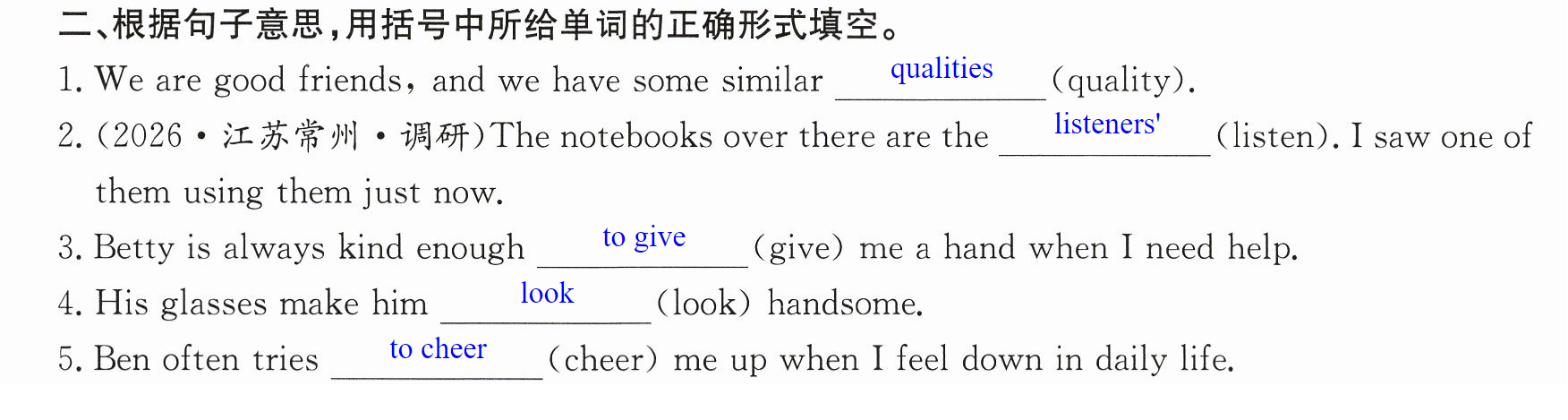 二、根据句子意思,用括号中所给单词的正确形式填空。

1. We are good friends, and we have some similar qualities (quality).

2. (2026·江苏常州·调研)The notebooks over there are the listeners' (listen). I saw one of them using them just now.

3. Betty is always kind enough to give (give) me a hand when I need help.

4. His glasses make him look (look) handsome.

5. Ben often tries to cheer (cheer) me up when I feel down in daily life.